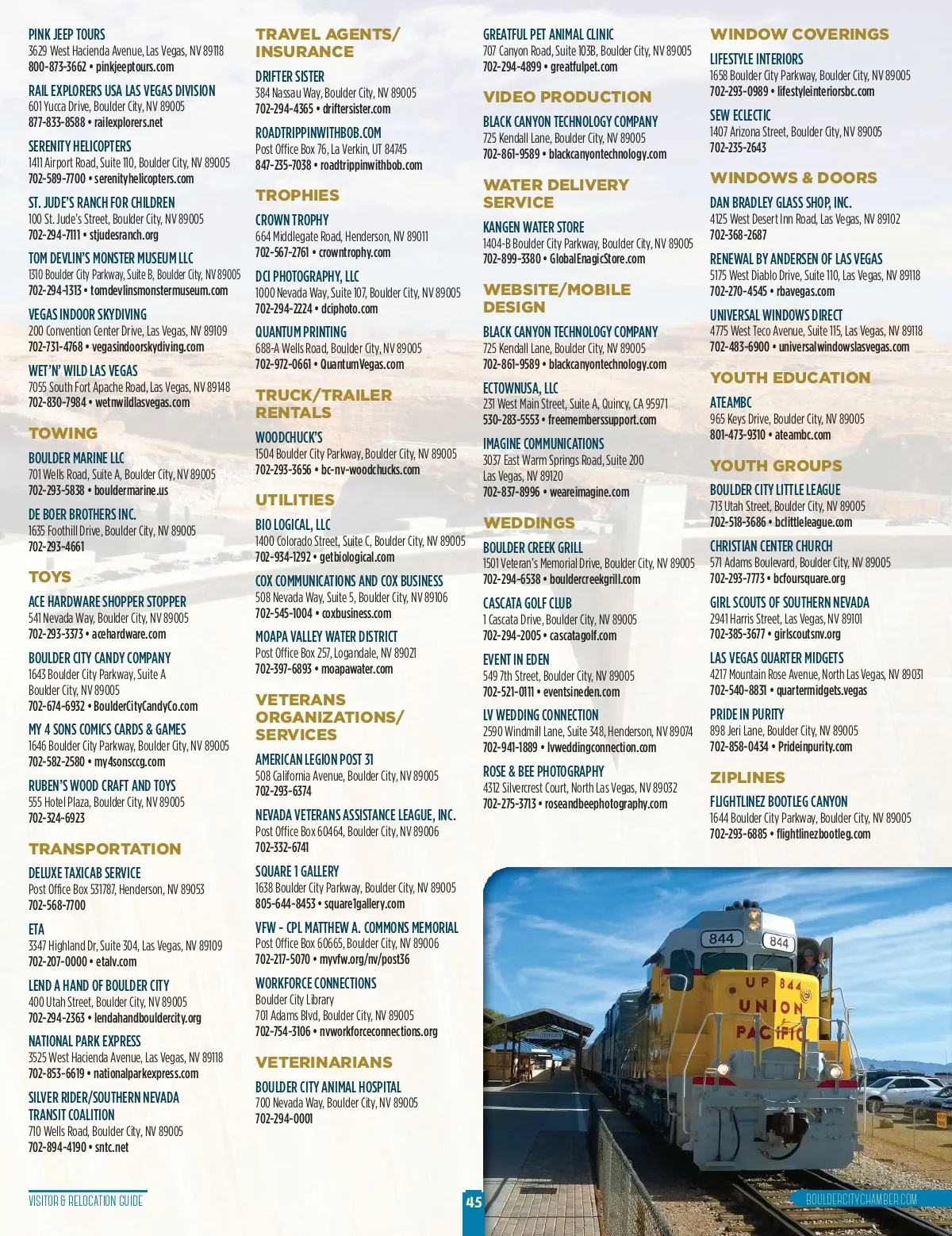 PINK JEEP TOURS
3629 West Hacienda Avenue, Las Vegas, NV 89118
800-873-3662 • pinkjeeptours.com

RAIL EXPLORERS USA LAS VEGAS DIVISION
601 Yucca Drive, Boulder City, NV 89005
877-833-8588 • railexplorers.net

SERENITY HELICOPTERS
1411 Airport Road, Suite 110, Boulder City, NV 89005
702-589-7700 • serenityhelicopters.com

ST. JUDE'S RANCH FOR CHILDREN
100 St. Jude's Street, Boulder City, NV 89005
702-294-7111 • stjudesranch.org

TOM DEVLIN'S MONSTER MUSEUM LLC
1310 Boulder City Parkway, Suite B, Boulder City, NV 89005
702-294-1313 • tomdevlinsmonstermuseum.com

VEGAS INDOOR SKYDIVING
200 Convention Center Drive, Las Vegas, NV 89109
702-731-4768 • vegasindoorskydiving.com

WET'N' WILD LAS VEGAS
7055 South Fort Apache Road, Las Vegas, NV 89148
702-830-7984 • wetnwildlasvegas.com

TOWING

BOULDER MARINE LLC
701 Wells Road, Suite A, Boulder City, NV 89005
702-293-5838 • bouldermarine.us

DE BOER BROTHERS INC.
1635 Foothill Drive, Boulder City, NV 89005
702-293-4661

TOYS

ACE HARDWARE SHOPPER STOPPER
541 Nevada Way, Boulder City, NV 89005
702-293-3373 • acehardware.com

BOULDER CITY CANDY COMPANY
1643 Boulder City Parkway, Suite A
Boulder City, NV 89005
702-674-6932 • BoulderCityCandyCo.com

MY 4 SONS COMICS CARDS & GAMES
1646 Boulder City Parkway, Boulder City, NV 89005
702-582-2580 • my4sonsccg.com

RUBEN'S WOOD CRAFT AND TOYS
555 Hotel Plaza, Boulder City, NV 89005
702-324-6923

TRANSPORTATION

DELUXE TAXICAB SERVICE
Post Office Box 531787, Henderson, NV 89053
702-568-7700

ETA
3347 Highland Dr, Suite 304, Las Vegas, NV 89109
702-207-0000 • etalv.com

LEND A HAND OF BOULDER CITY
400 Utah Street, Boulder City, NV 89005
702-294-2363 • lendahandbouldercity.org

NATIONAL PARK EXPRESS
3525 West Hacienda Avenue, Las Vegas, NV 89118
702-853-6619 • nationalparkexpress.com

SILVER RIDER/SOUTHERN NEVADA TRANSIT COALITION
710 Wells Road, Boulder City, NV 89005
702-894-4190 • sntc.net

TRAVEL AGENTS/ INSURANCE

DRIFTER SISTER
384 Nassau Way, Boulder City, NV 89005
702-294-4365 • driftersister.com

ROADTRIPPINWITHBOB.COM
Post Office Box 76, La Verkin, UT 84745
847-235-7038 • roadtrippinwithbob.com

TROPHIES

CROWN TROPHY
664 Middlegate Road, Henderson, NV 89011
702-567-2761 • crowntrophy.com

DCI PHOTOGRAPHY, LLC
1000 Nevada Way, Suite 107, Boulder City, NV 89005
702-294-2224 • dciphoto.com

QUANTUM PRINTING
688-A Wells Road, Boulder City, NV 89005
702-972-0661 • QuantumVegas.com

TRUCK/TRAILER RENTALS

WOODCHUCK'S
1504 Boulder City Parkway, Boulder City, NV 89005
702-293-3656 • bc-nv-woodchucks.com

UTILITIES

BIO LOGICAL, LLC
1400 Colorado Street, Suite C, Boulder City, NV 89005
702-934-1292 • getbiological.com

COX COMMUNICATIONS AND COX BUSINESS
508 Nevada Way, Suite 5, Boulder City, NV 89106
702-545-1004 • coxbusiness.com

MOAPA VALLEY WATER DISTRICT
Post Office Box 257, Logandale, NV 89021
702-397-6893 • moapawater.com

VETERANS ORGANIZATIONS/ SERVICES

AMERICAN LEGION POST 31
508 California Avenue, Boulder City, NV 89005
702-293-6374

NEVADA VETERANS ASSISTANCE LEAGUE, INC.
Post Office Box 60464, Boulder City, NV 89006
702-332-6741

SQUARE 1 GALLERY
1638 Boulder City Parkway, Boulder City, NV 89005
805-644-8453 • square1gallery.com

VFW - CPL MATTHEW A. COMMONS MEMORIAL
Post Office Box 60665, Boulder City, NV 89006
702-217-5070 • myvfw.org/nv/post36

WORKFORCE CONNECTIONS
Boulder City Library
701 Adams Blvd, Boulder City, NV 89005
702-754-3106 • nvworkforceconnections.org

VETERINARIANS

BOULDER CITY ANIMAL HOSPITAL
700 Nevada Way, Boulder City, NV 89005
702-294-0001

GREATFUL PET ANIMAL CLINIC
707 Canyon Road, Suite 103B, Boulder City, NV 89005
702-294-4899 • greatfulpet.com

VIDEO PRODUCTION

BLACK CANYON TECHNOLOGY COMPANY
725 Kendall Lane, Boulder City, NV 89005
702-861-9589 • blackcanyontechnology.com

WATER DELIVERY SERVICE

KANGEN WATER STORE
1404-B Boulder City Parkway, Boulder City, NV 89005
702-899-3380 • GlobalEnagicStore.com

WEBSITE/MOBILE DESIGN

BLACK CANYON TECHNOLOGY COMPANY
725 Kendall Lane, Boulder City, NV 89005
702-861-9589 • blackcanyontechnology.com

ECTOWNUSA, LLC
231 West Main Street, Suite A, Quincy, CA 95971
530-283-5553 • freememberssupport.com

IMAGINE COMMUNICATIONS
3037 East Warm Springs Road, Suite 200
Las Vegas, NV 89120
702-837-8996 • weareimagine.com

WEDDINGS

BOULDER CREEK GRILL
1501 Veteran's Memorial Drive, Boulder City, NV 89005
702-294-6538 • bouldercreekgrill.com

CASCATA GOLF CLUB
1 Cascata Drive, Boulder City, NV 89005
702-294-2005 • cascatagolf.com

EVENT IN EDEN
549 7th Street, Boulder City, NV 89005
702-521-0111 • eventsineden.com

LV WEDDING CONNECTION
2590 Windmill Lane, Suite 348, Henderson, NV 89074
702-941-1889 • lvweddingconnection.com

ROSE & BEE PHOTOGRAPHY
4312 Silvercrest Court, North Las Vegas, NV 89032
702-275-3713 • roseandbeephotography.com

WINDOW COVERINGS

LIFESTYLE INTERIORS
1658 Boulder City Parkway, Boulder City, NV 89005
702-293-0989 • lifestyleinteriorsbc.com

SEW ECLECTIC
1407 Arizona Street, Boulder City, NV 89005
702-235-2643

WINDOWS & DOORS

DAN BRADLEY GLASS SHOP, INC.
4125 West Desert Inn Road, Las Vegas, NV 89102
702-368-2687

RENEWAL BY ANDERSEN OF LAS VEGAS
5175 West Diablo Drive, Suite 110, Las Vegas, NV 89118
702-270-4545 • rbavegas.com

UNIVERSAL WINDOWS DIRECT
4775 West Teco Avenue, Suite 115, Las Vegas, NV 89118
702-483-6900 • universalwindowslasvegas.com

YOUTH EDUCATION

ATEAMBC
965 Keys Drive, Boulder City, NV 89005
801-473-9310 • ateambc.com

YOUTH GROUPS

BOULDER CITY LITTLE LEAGUE
713 Utah Street, Boulder City, NV 89005
702-518-3686 • bclittleleague.com

CHRISTIAN CENTER CHURCH
571 Adams Boulevard, Boulder City, NV 89005
702-293-7773 • bcfoursquare.org

GIRL SCOUTS OF SOUTHERN NEVADA
2941 Harris Street, Las Vegas, NV 89101
702-385-3677 • girlscoutsnv.org

LAS VEGAS QUARTER MIDGETS
4217 Mountain Rose Avenue, North Las Vegas, NV 89031
702-540-8831 • quartermidgets.vegas

PRIDE IN PURITY
898 Jeri Lane, Boulder City, NV 89005
702-858-0434 • Prideinpurity.com

ZIPLINES

FLIGHTLINEZ BOOTLEG CANYON
1644 Boulder City Parkway, Boulder City, NV 89005
702-293-6885 • flightlinezbootleg.com

844 844 UP 844 UNION PACIFIC

VISITOR & RELOCATION GUIDE
45
BOULDERCITYCHAMBER.COM